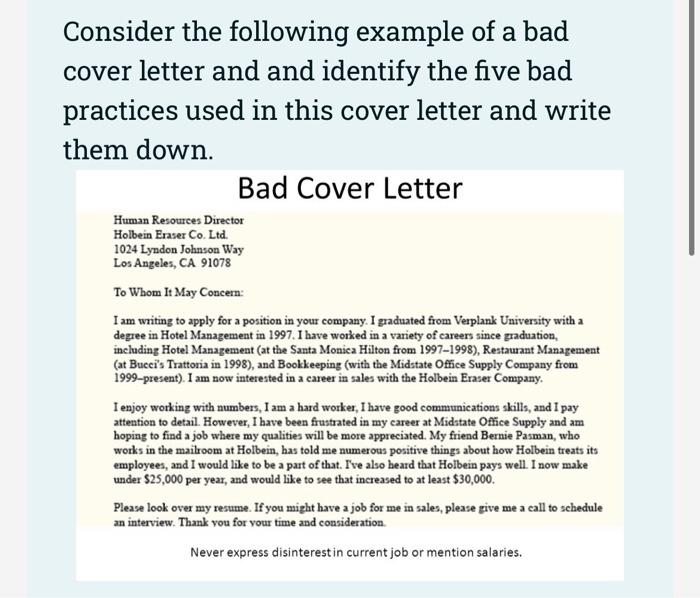 Consider the following example of a bad cover letter and and identify the five bad practices used in this cover letter and write them down.

Bad Cover Letter

Human Resources Director
Holbein Eraser Co. Ltd.
1024 Lyndon Johnson Way
Los Angeles, CA 91078

To Whom It May Concern:

I am writing to apply for a position in your company. I graduated from Verplank University with a degree in Hotel Management in 1997. I have worked in a variety of careers since graduation, including Hotel Management (at the Santa Monica Hilton from 1997–1998), Restaurant Management (at Bucci's Trattoria in 1998), and Bookkeeping (with the Midstate Office Supply Company from 1999–present). I am now interested in a career in sales with the Holbein Eraser Company.

I enjoy working with numbers, I am a hard worker, I have good communications skills, and I pay attention to detail. However, I have been frustrated in my career at Midstate Office Supply and am hoping to find a job where my qualities will be more appreciated. My friend Bernie Pasman, who works in the mailroom at Holbein, has told me numerous positive things about how Holbein treats its employees, and I would like to be a part of that. I've also heard that Holbein pays well. I now make under $25,000 per year, and would like to see that increased to at least $30,000.

Please look over my resume. If you might have a job for me in sales, please give me a call to schedule an interview. Thank you for your time and consideration.

Never express disinterest in current job or mention salaries.